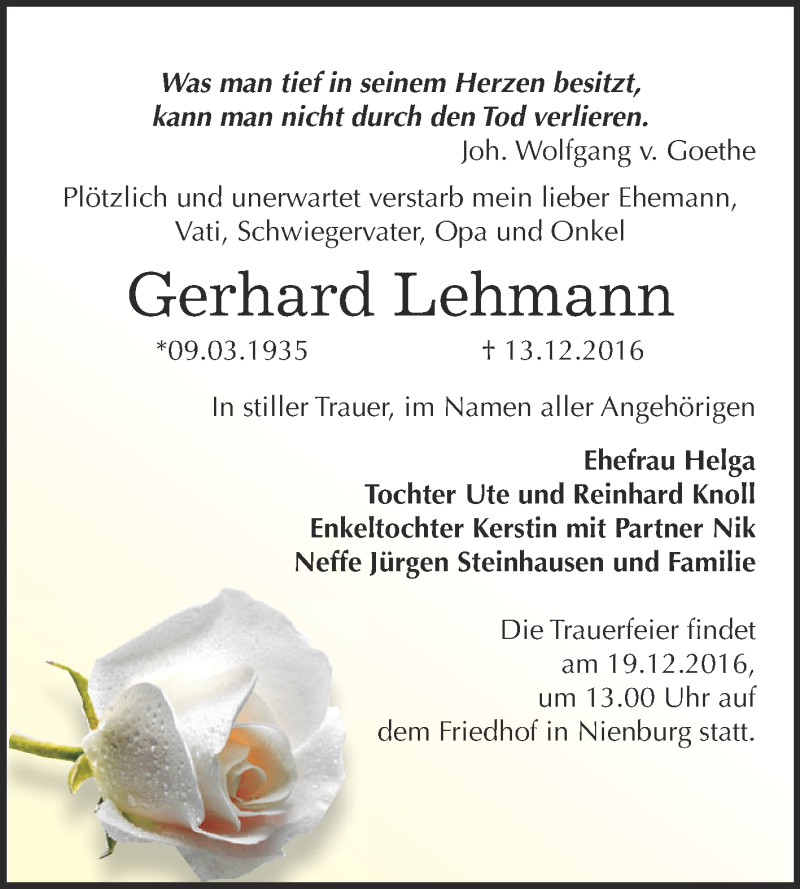 Was man tief in seinem Herzen besitzt, kann man nicht durch den Tod verlieren.
Joh. Wolfgang v. Goethe

Plötzlich und unerwartet verstarb mein lieber Ehemann, Vati, Schwiegervater, Opa und Onkel

Gerhard Lehmann

*09.03.1935 † 13.12.2016

In stiller Trauer, im Namen aller Angehörigen

Ehefrau Helga
Tochter Ute und Reinhard Knoll
Enkeltochter Kerstin mit Partner Nik
Neffe Jürgen Steinhausen und Familie

Die Trauerfeier findet am 19.12.2016, um 13.00 Uhr auf dem Friedhof in Nienburg statt.